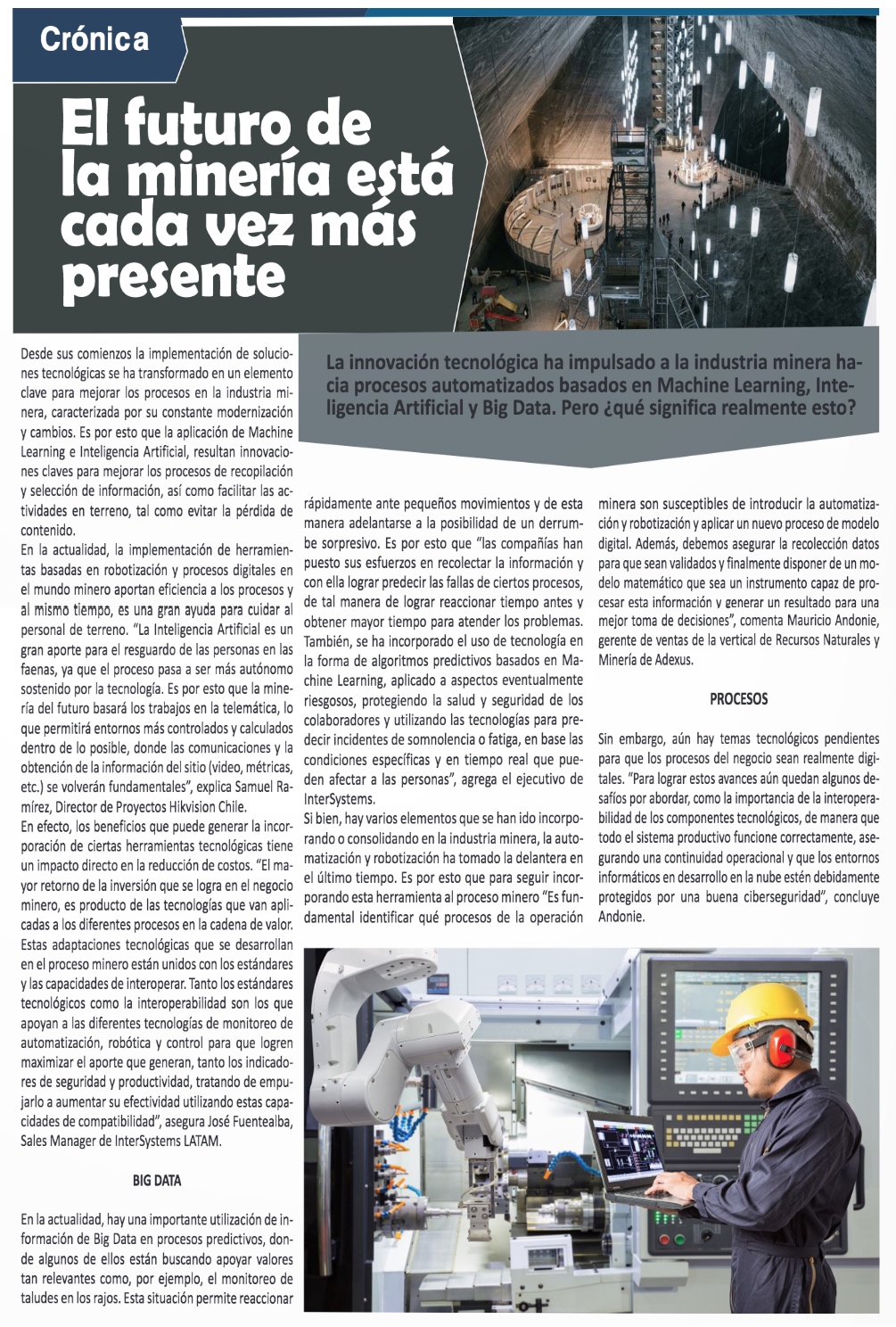 Crónica

El futuro de la minería está cada vez más presente

La innovación tecnológica ha impulsado a la industria minera hacia procesos automatizados basados en Machine Learning, Inteligencia Artificial y Big Data. Pero ¿qué significa realmente esto?

Desde sus comienzos la implementación de soluciones tecnológicas se ha transformado en un elemento clave para mejorar los procesos en la industria minera, caracterizada por su constante modernización y cambios. Es por esto que la aplicación de Machine Learning e Inteligencia Artificial, resultan innovaciones claves para mejorar los procesos de recopilación y selección de información, así como facilitar las actividades en terreno, tal como evitar la pérdida de contenido.
En la actualidad, la implementación de herramientas basadas en robotización y procesos digitales en el mundo minero aportan eficiencia a los procesos y al mismo tiempo, es una gran ayuda para cuidar al personal de terreno. "La Inteligencia Artificial es un gran aporte para el resguardo de las personas en las faenas, ya que el proceso pasa a ser más autónomo sostenido por la tecnología. Es por esto que la minería del futuro basará los trabajos en la telemática, lo que permitirá entornos más controlados y calculados dentro de lo posible, donde las comunicaciones y la obtención de la información del sitio (video, métricas, etc.) se volverán fundamentales", explica Samuel Ramírez, Director de Proyectos Hikvision Chile.
En efecto, los beneficios que puede generar la incorporación de ciertas herramientas tecnológicas tiene un impacto directo en la reducción de costos. "El mayor retorno de la inversión que se logra en el negocio minero, es producto de las tecnologías que van aplicadas a los diferentes procesos en la cadena de valor. Estas adaptaciones tecnológicas que se desarrollan en el proceso minero están unidos con los estándares y las capacidades de interoperar. Tanto los estándares tecnológicos como la interoperabilidad son los que apoyan a las diferentes tecnologías de monitoreo de automatización, robótica y control para que logren maximizar el aporte que generan, tanto los indicadores de seguridad y productividad, tratando de empujarlo a aumentar su efectividad utilizando estas capacidades de compatibilidad", asegura José Fuentealba, Sales Manager de InterSystems LATAM.

BIG DATA

En la actualidad, hay una importante utilización de información de Big Data en procesos predictivos, donde algunos de ellos están buscando apoyar valores tan relevantes como, por ejemplo, el monitoreo de taludes en los rajos. Esta situación permite reaccionar rápidamente ante pequeños movimientos y de esta manera adelantarse a la posibilidad de un derrumbe sorpresivo. Es por esto que "las compañías han puesto sus esfuerzos en recolectar la información y con ella lograr predecir las fallas de ciertos procesos, de tal manera de lograr reaccionar tiempo antes y obtener mayor tiempo para atender los problemas. También, se ha incorporado el uso de tecnología en la forma de algoritmos predictivos basados en Machine Learning, aplicado a aspectos eventualmente riesgosos, protegiendo la salud y seguridad de los colaboradores y utilizando las tecnologías para predecir incidentes de somnolencia o fatiga, en base las condiciones específicas y en tiempo real que pueden afectar a las personas", agrega el ejecutivo de InterSystems.
Si bien, hay varios elementos que se han ido incorporando o consolidando en la industria minera, la automatización y robotización ha tomado la delantera en el último tiempo. Es por esto que para seguir incorporando esta herramienta al proceso minero "Es fundamental identificar qué procesos de la operación minera son susceptibles de introducir la automatización y robotización y aplicar un nuevo proceso de modelo digital. Además, debemos asegurar la recolección datos para que sean validados y finalmente disponer de un modelo matemático que sea un instrumento capaz de procesar esta información y generar un resultado para una mejor toma de decisiones", comenta Mauricio Andonie, gerente de ventas de la vertical de Recursos Naturales y Minería de Adexus.

PROCESOS

Sin embargo, aún hay temas tecnológicos pendientes para que los procesos del negocio sean realmente digitales. "Para lograr estos avances aún quedan algunos desafíos por abordar, como la importancia de la interoperabilidad de los componentes tecnológicos, de manera que todo el sistema productivo funcione correctamente, asegurando una continuidad operacional y que los entornos informáticos en desarrollo en la nube estén debidamente protegidos por una buena ciberseguridad", concluye Andonie.